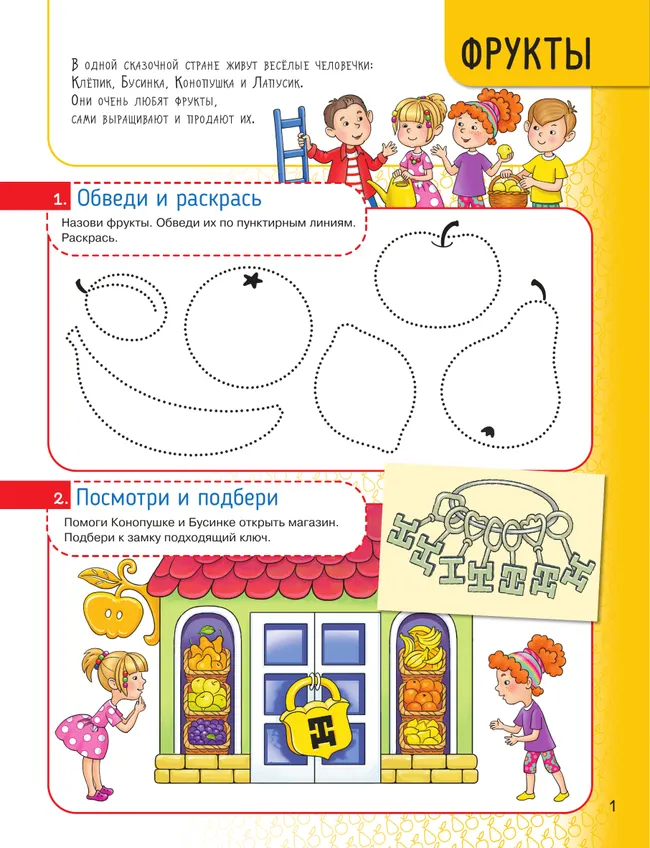 ФРУКТЫ

В одной сказочной стране живут весёлые человечки: Клёпик, Бусинка, Конопушка и Лапусик. Они очень любят фрукты, сами выращивают и продают их.

1. Обведи и раскрась

Назови фрукты. Обведи их по пунктирным линиям. Раскрась.

2. Посмотри и подбери

Помоги Конопушке и Бусинке открыть магазин. Подбери к замку подходящий ключ.

1